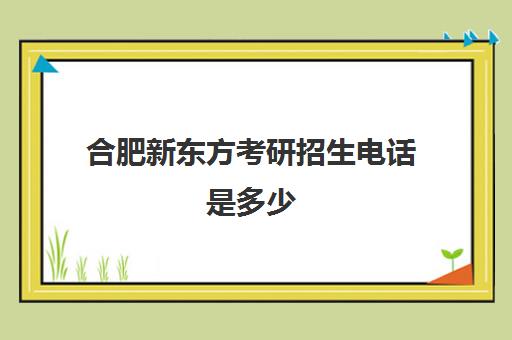 合肥新东方考研招生电话是多少